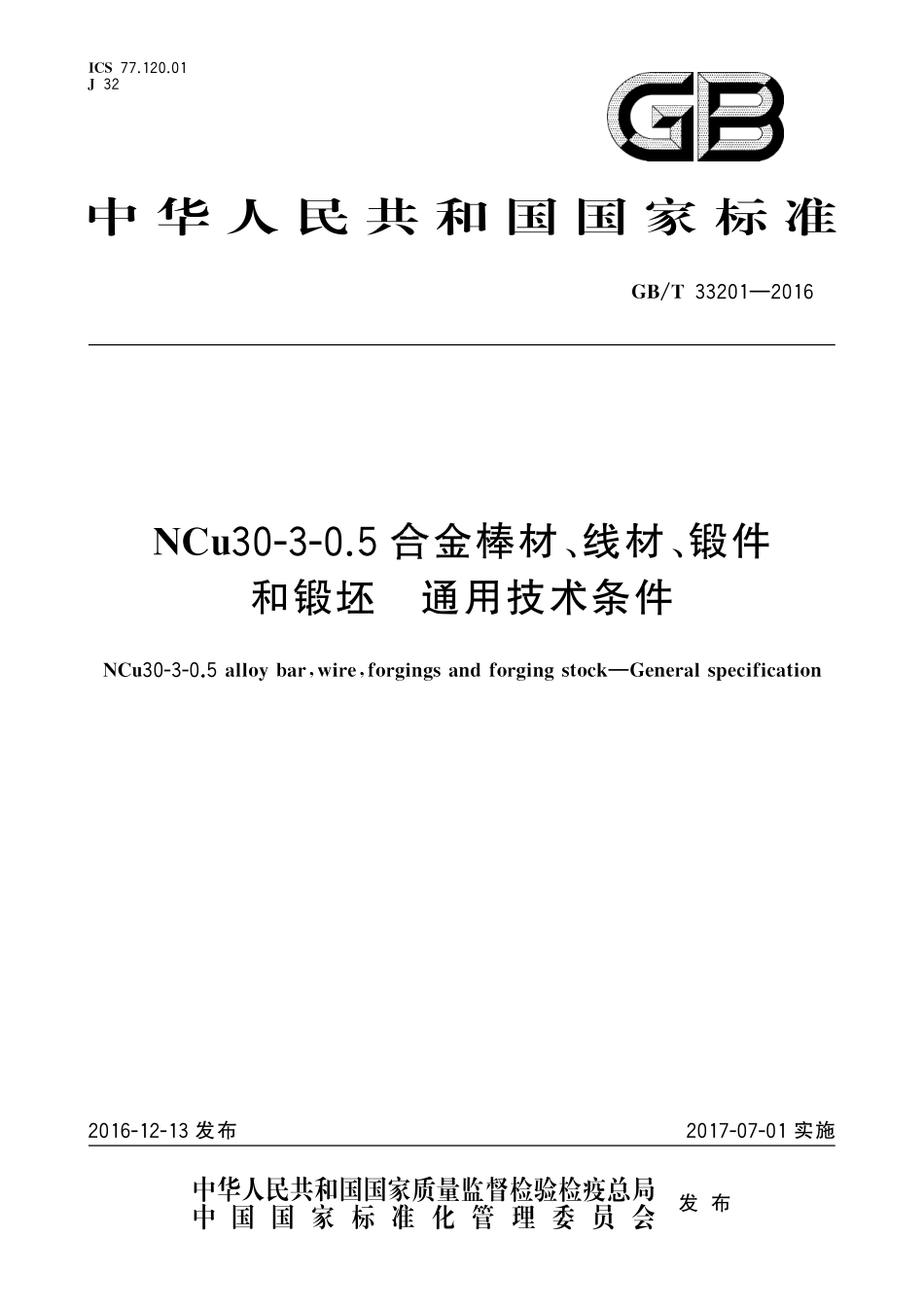 ICS 77.120.01
J 32

GB

中华人民共和国国家标准

GB/T 33201—2016

NCu30-3-0.5 合金棒材、线材、锻件和锻坯　通用技术条件

NCu30-3-0.5 alloy bar, wire, forgings and forging stock—General specification

2016-12-13 发布

2017-07-01 实施

中华人民共和国国家质量监督检验检疫总局
中国国家标准化管理委员会
发布